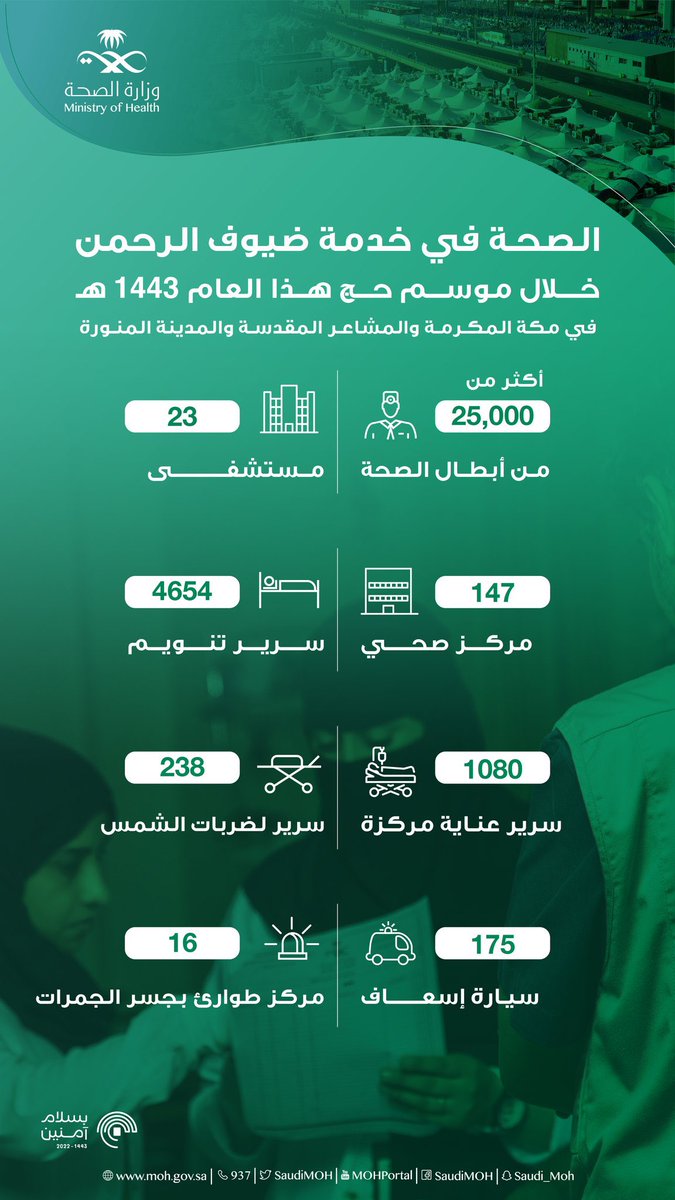 وزارة الصحة
Ministry of Health

الصحة في خدمة ضيوف الرحمن
خلال موسم حج هذا العام 1443 هـ
في مكة المكرمة والمشاعر المقدسة والمدينة المنورة

أكثر من
25,000
من أبطال الصحة

23
مستشفى

147
مركز صحي

4654
سرير تنويم

1080
سرير عناية مركزة

238
سرير لضربات الشمس

175
سيارة إسعاف

16
مركز طوارئ بجسر الجمرات

بسلام آمنين
2022 - 1443

www.moh.gov.sa | 937 | SaudiMOH | MOHPortal | SaudiMOH | Saudi_Moh